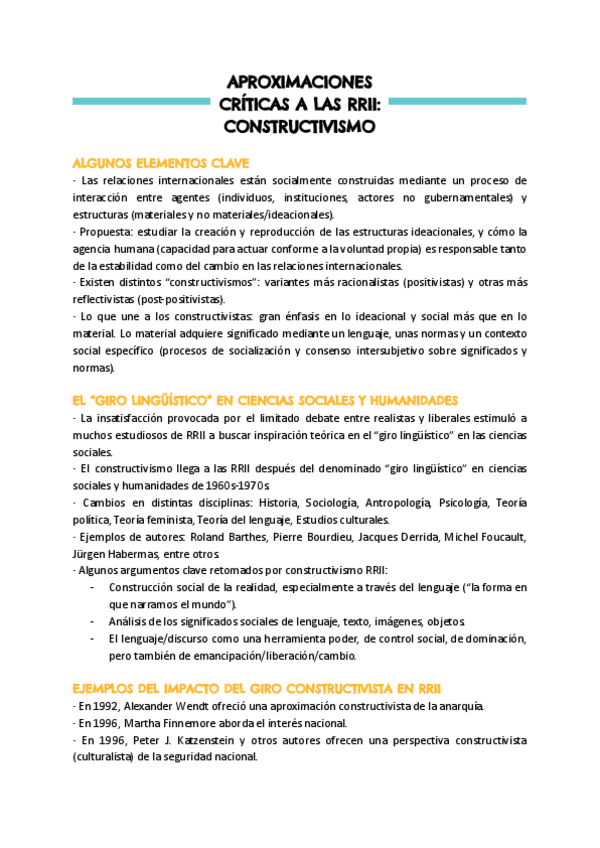 APROXIMACIONES CRÍTICAS A LAS RRII: CONSTRUCTIVISMO

ALGUNOS ELEMENTOS CLAVE
- Las relaciones internacionales están socialmente construidas mediante un proceso de interacción entre agentes (individuos, instituciones, actores no gubernamentales) y estructuras (materiales y no materiales/ideacionales).
- Propuesta: estudiar la creación y reproducción de las estructuras ideacionales, y cómo la agencia humana (capacidad para actuar conforme a la voluntad propia) es responsable tanto de la estabilidad como del cambio en las relaciones internacionales.
- Existen distintos "constructivismos": variantes más racionalistas (positivistas) y otras más reflectivistas (post-positivistas).
- Lo que une a los constructivistas: gran énfasis en lo ideacional y social más que en lo material. Lo material adquiere significado mediante un lenguaje, unas normas y un contexto social específico (procesos de socialización y consenso intersubjetivo sobre significados y normas).

EL "GIRO LINGÜÍSTICO" EN CIENCIAS SOCIALES Y HUMANIDADES
- La insatisfacción provocada por el limitado debate entre realistas y liberales estimuló a muchos estudiosos de RRII a buscar inspiración teórica en el "giro lingüístico" en las ciencias sociales.
- El constructivismo llega a las RRII después del denominado "giro lingüístico" en ciencias sociales y humanidades de 1960s-1970s.
- Cambios en distintas disciplinas: Historia, Sociología, Antropología, Psicología, Teoría política, Teoría feminista, Teoría del lenguaje, Estudios culturales.
- Ejemplos de autores: Roland Barthes, Pierre Bourdieu, Jacques Derrida, Michel Foucault, Jürgen Habermas, entre otros.
- Algunos argumentos clave retomados por constructivismo RRII:
- Construcción social de la realidad, especialmente a través del lenguaje ("la forma en que narramos el mundo").
- Análisis de los significados sociales de lenguaje, texto, imágenes, objetos.
- El lenguaje/discurso como una herramienta poder, de control social, de dominación, pero también de emancipación/liberación/cambio.

EJEMPLOS DEL IMPACTO DEL GIRO CONSTRUCTIVISTA EN RRII
- En 1992, Alexander Wendt ofreció una aproximación constructivista de la anarquía.
- En 1996, Martha Finnemore aborda el interés nacional.
- En 1996, Peter J. Katzenstein y otros autores ofrecen una perspectiva constructivista (culturalista) de la seguridad nacional.